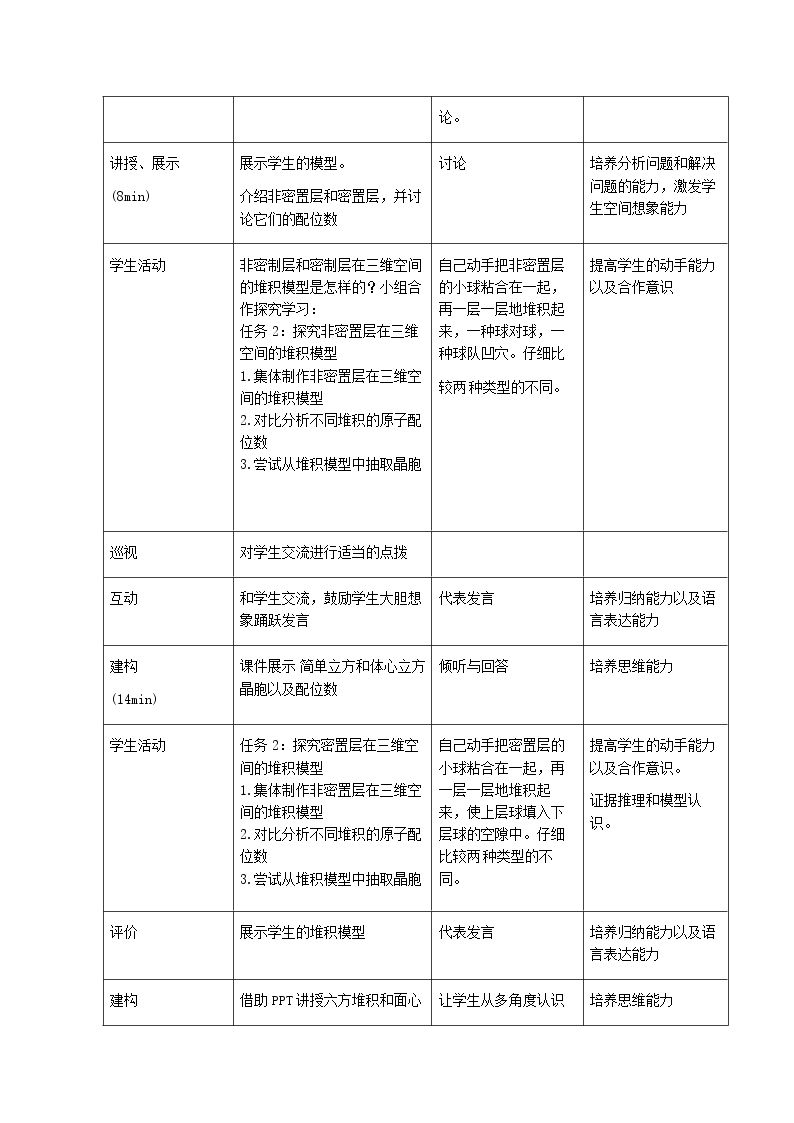 |  |  | 论。 |  |
|---|---|---|---|
| 讲授、展示 (8min) | 展示学生的模型。 介绍非密置层和密置层，并讨论它们的配位数 | 讨论 | 培养分析问题和解决问题的能力，激发学生空间想象能力 |
| 学生活动 | 非密制层和密制层在三维空间的堆积模型是怎样的？小组合作探究学习： 任务2：探究非密置层在三维空间的堆积模型 1.集体制作非密置层在三维空间的堆积模型 2.对比分析不同堆积的原子配位数 3.尝试从堆积模型中抽取晶胞 | 自己动手把非密置层的小球粘合在一起，再一层一层地堆积起来，一种球对球，一种球队凹穴。仔细比较两种类型的不同。 | 提高学生的动手能力以及合作意识 |
| 巡视 | 对学生交流进行适当的点拨 |  |  |
| 互动 | 和学生交流，鼓励学生大胆想象踊跃发言 | 代表发言 | 培养归纳能力以及语言表达能力 |
| 建构 (14min) | 课件展示 简单立方和体心立方晶胞以及配位数 | 倾听与回答 | 培养思维能力 |
| 学生活动 | 任务2：探究密置层在三维空间的堆积模型 1.集体制作非密置层在三维空间的堆积模型 2.对比分析不同堆积的原子配位数 3.尝试从堆积模型中抽取晶胞 | 自己动手把密置层的小球粘合在一起，再一层一层地堆积起来，使上层球填入下层球的空隙中。仔细比较两种类型的不同。 | 提高学生的动手能力以及合作意识。 证据推理和模型认识。 |
| 评价 | 展示学生的堆积模型 | 代表发言 | 培养归纳能力以及语言表达能力 |
| 建构 | 借助PPT讲授六方堆积和面心 | 让学生从多角度认识 | 培养思维能力 |